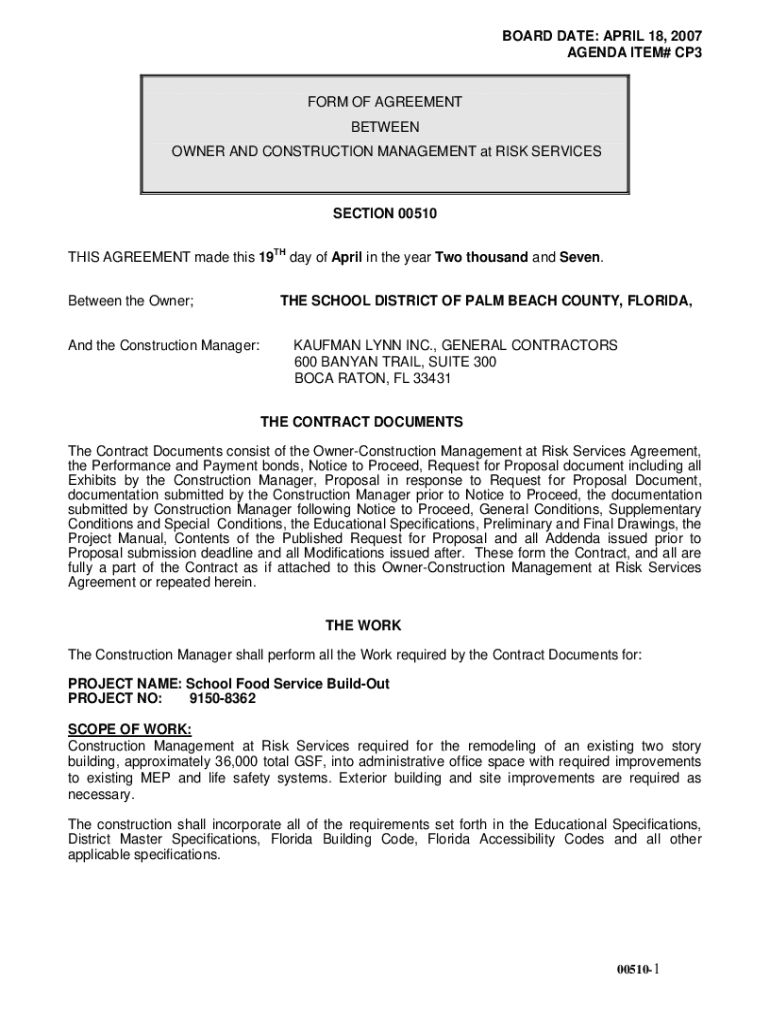 BOARD DATE: APRIL 18, 2007
AGENDA ITEM# CP3

FORM OF AGREEMENT
BETWEEN
OWNER AND CONSTRUCTION MANAGEMENT at RISK SERVICES

SECTION 00510

THIS AGREEMENT made this 19$^{TH}$ day of April in the year Two thousand and Seven.

Between the Owner; THE SCHOOL DISTRICT OF PALM BEACH COUNTY, FLORIDA,

And the Construction Manager: KAUFMAN LYNN INC., GENERAL CONTRACTORS
600 BANYAN TRAIL, SUITE 300
BOCA RATON, FL 33431

THE CONTRACT DOCUMENTS

The Contract Documents consist of the Owner-Construction Management at Risk Services Agreement, the Performance and Payment bonds, Notice to Proceed, Request for Proposal document including all Exhibits by the Construction Manager, Proposal in response to Request for Proposal Document, documentation submitted by the Construction Manager prior to Notice to Proceed, the documentation submitted by Construction Manager following Notice to Proceed, General Conditions, Supplementary Conditions and Special Conditions, the Educational Specifications, Preliminary and Final Drawings, the Project Manual, Contents of the Published Request for Proposal and all Addenda issued prior to Proposal submission deadline and all Modifications issued after. These form the Contract, and all are fully a part of the Contract as if attached to this Owner-Construction Management at Risk Services Agreement or repeated herein.

THE WORK

The Construction Manager shall perform all the Work required by the Contract Documents for:

PROJECT NAME: School Food Service Build-Out
PROJECT NO: 9150-8362

SCOPE OF WORK:
Construction Management at Risk Services required for the remodeling of an existing two story building, approximately 36,000 total GSF, into administrative office space with required improvements to existing MEP and life safety systems. Exterior building and site improvements are required as necessary.

The construction shall incorporate all of the requirements set forth in the Educational Specifications, District Master Specifications, Florida Building Code, Florida Accessibility Codes and all other applicable specifications.

00510-1